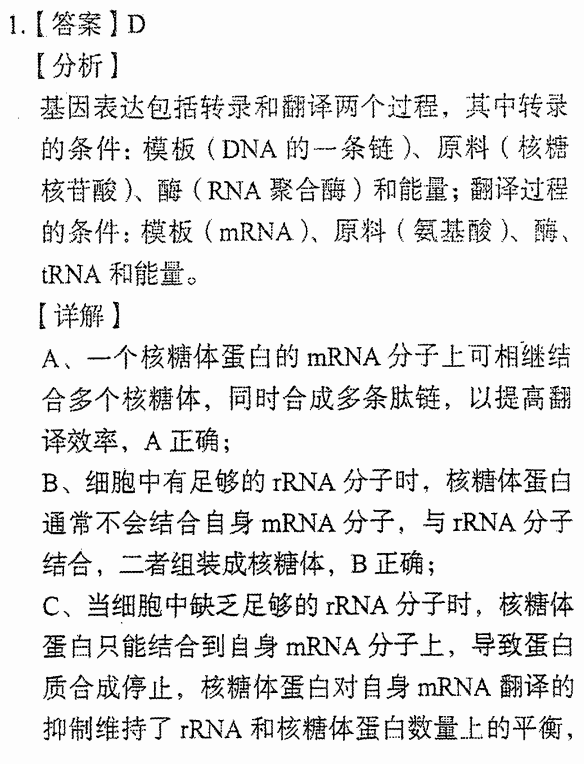 1.【答案】D

【分析】

基因表达包括转录和翻译两个过程，其中转录的条件：模板（DNA 的一条链）、原料（核糖核苷酸）、酶（RNA 聚合酶）和能量；翻译过程的条件：模板（mRNA）、原料（氨基酸）、酶、tRNA 和能量。

【详解】

A、一个核糖体蛋白的 mRNA 分子上可相继结合多个核糖体，同时合成多条肽链，以提高翻译效率，A 正确；

B、细胞中有足够的 rRNA 分子时，核糖体蛋白通常不会结合自身 mRNA 分子，与 rRNA 分子结合，二者组装成核糖体，B 正确；

C、当细胞中缺乏足够的 rRNA 分子时，核糖体蛋白只能结合到自身 mRNA 分子上，导致蛋白质合成停止，核糖体蛋白对自身 mRNA 翻译的抑制维持了 rRNA 和核糖体蛋白数量上的平衡，